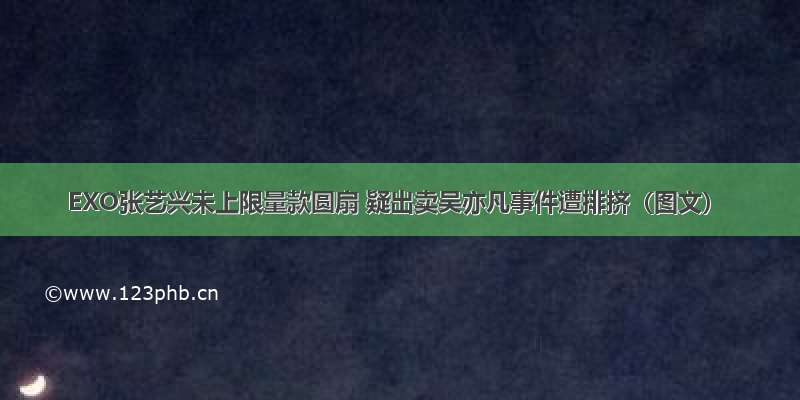 EXO张艺兴未上限量款圆扇 疑出卖吴亦凡事件遭排挤（图文）

©www.123phb.cn